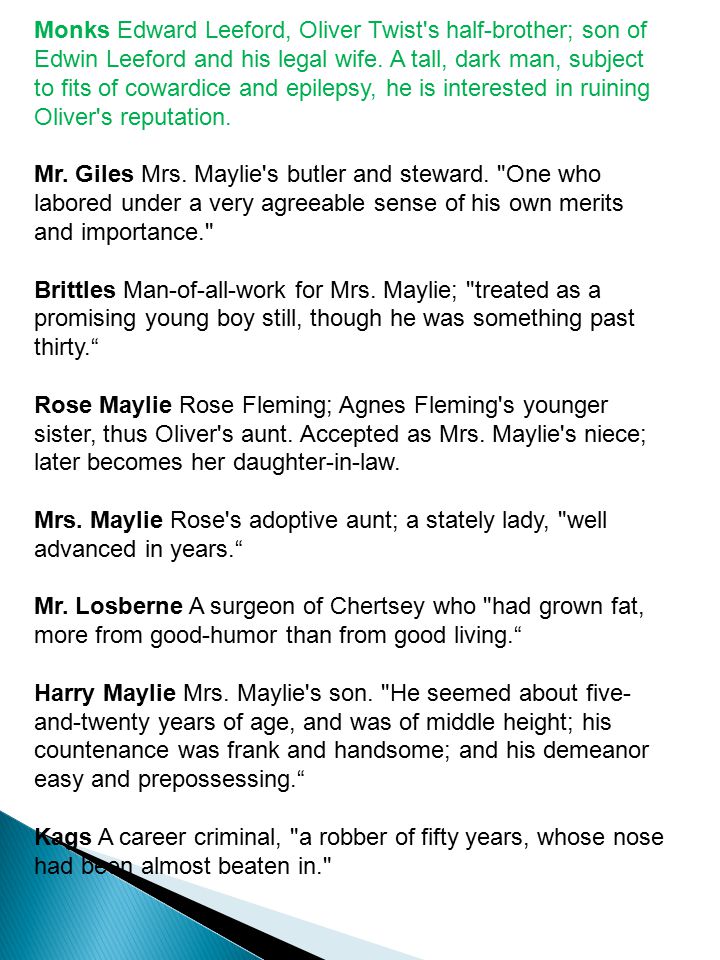 Monks Edward Leeford, Oliver Twist's half-brother; son of Edwin Leeford and his legal wife. A tall, dark man, subject to fits of cowardice and epilepsy, he is interested in ruining Oliver's reputation.

Mr. Giles Mrs. Maylie's butler and steward. "One who labored under a very agreeable sense of his own merits and importance."

Brittles Man-of-all-work for Mrs. Maylie; "treated as a promising young boy still, though he was something past thirty.“

Rose Maylie Rose Fleming; Agnes Fleming's younger sister, thus Oliver's aunt. Accepted as Mrs. Maylie's niece; later becomes her daughter-in-law.

Mrs. Maylie Rose's adoptive aunt; a stately lady, "well advanced in years.“

Mr. Losberne A surgeon of Chertsey who "had grown fat, more from good-humor than from good living.“

Harry Maylie Mrs. Maylie's son. "He seemed about five-and-twenty years of age, and was of middle height; his countenance was frank and handsome; and his demeanor easy and prepossessing.“

Kags A career criminal, "a robber of fifty years, whose nose had been almost beaten in."